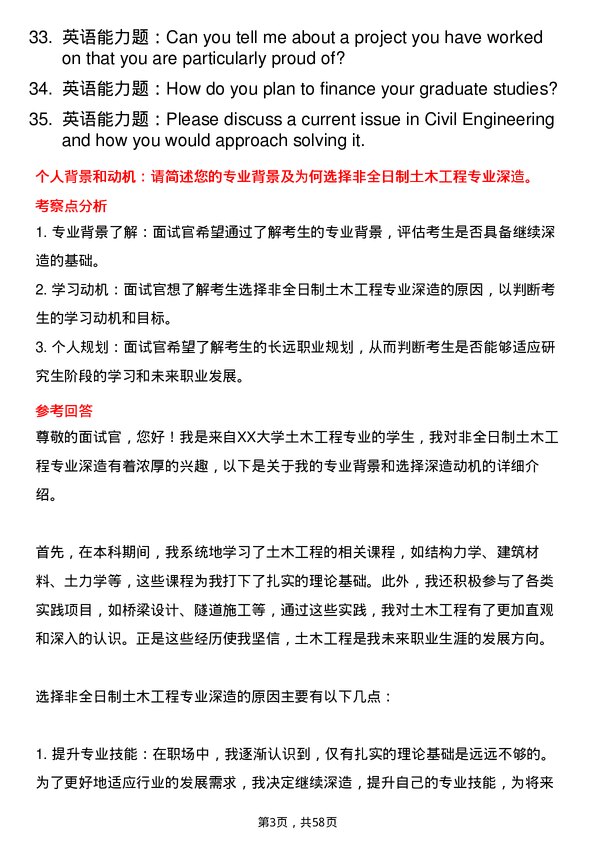 33. 英语能力题：Can you tell me about a project you have worked on that you are particularly proud of?

34. 英语能力题：How do you plan to finance your graduate studies?

35. 英语能力题：Please discuss a current issue in Civil Engineering and how you would approach solving it.

个人背景和动机：请简述您的专业背景及为何选择非全日制土木工程专业深造。

考察点分析

1. 专业背景了解：面试官希望通过了解考生的专业背景，评估考生是否具备继续深造的基础。

2. 学习动机：面试官想了解考生选择非全日制土木工程专业深造的原因，以判断考生的学习动机和目标。

3. 个人规划：面试官希望了解考生的长远职业规划，从而判断考生是否能够适应研究生阶段的学习和未来职业发展。

参考回答

尊敬的面试官，您好！我是来自XX大学土木工程专业的学生，我对非全日制土木工程专业深造有着浓厚的兴趣，以下是关于我的专业背景和选择深造动机的详细介绍。

首先，在本科期间，我系统地学习了土木工程的相关课程，如结构力学、建筑材料、土力学等，这些课程为我打下了扎实的理论基础。此外，我还积极参与了各类实践项目，如桥梁设计、隧道施工等，通过这些实践，我对土木工程有了更加直观和深入的认识。正是这些经历使我坚信，土木工程是我未来职业生涯的发展方向。

选择非全日制土木工程专业深造的原因主要有以下几点：

1. 提升专业技能：在职场中，我逐渐认识到，仅有扎实的理论基础是远远不够的。为了更好地适应行业的发展需求，我决定继续深造，提升自己的专业技能，为将来

第3页，共58页